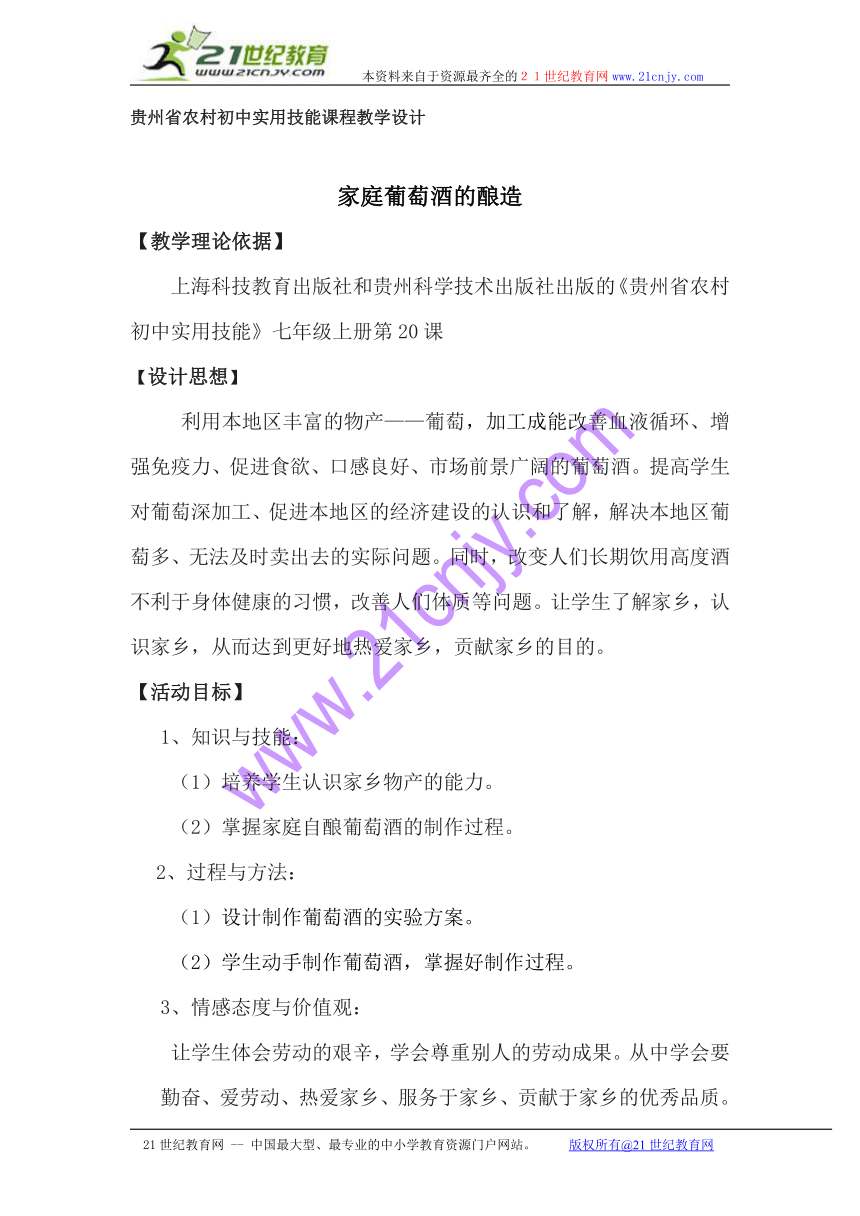 21世纪教育
www.21cnjy.com
本资料来自于资源最齐全的２１世纪教育网 www.21cnjy.com

贵州省农村初中实用技能课程教学设计

家庭葡萄酒的酿造

【教学理论依据】

上海科技教育出版社和贵州科学技术出版社出版的《贵州省农村初中实用技能》七年级上册第20课

【设计思想】

利用本地区丰富的物产——葡萄，加工成能改善血液循环、增强免疫力、促进食欲、口感良好、市场前景广阔的葡萄酒。提高学生对葡萄深加工、促进本地区的经济建设的认识和了解，解决本地区葡萄多、无法及时卖出去的实际问题。同时，改变人们长期饮用高度酒不利于身体健康的习惯，改善人们体质等问题。让学生了解家乡，认识家乡，从而达到更好地热爱家乡，贡献家乡的目的。

【活动目标】

1、知识与技能：

（1）培养学生认识家乡物产的能力。

（2）掌握家庭自酿葡萄酒的制作过程。

2、过程与方法：

（1）设计制作葡萄酒的实验方案。

（2）学生动手制作葡萄酒，掌握好制作过程。

3、情感态度与价值观：

让学生体会劳动的艰辛，学会尊重别人的劳动成果。从中学会要勤奋、爱劳动、热爱家乡、服务于家乡、贡献于家乡的优秀品质。

www.21cnjy.com

21世纪教育网 -- 中国最大型、最专业的中小学教育资源门户网站。 版权所有@21世纪教育网